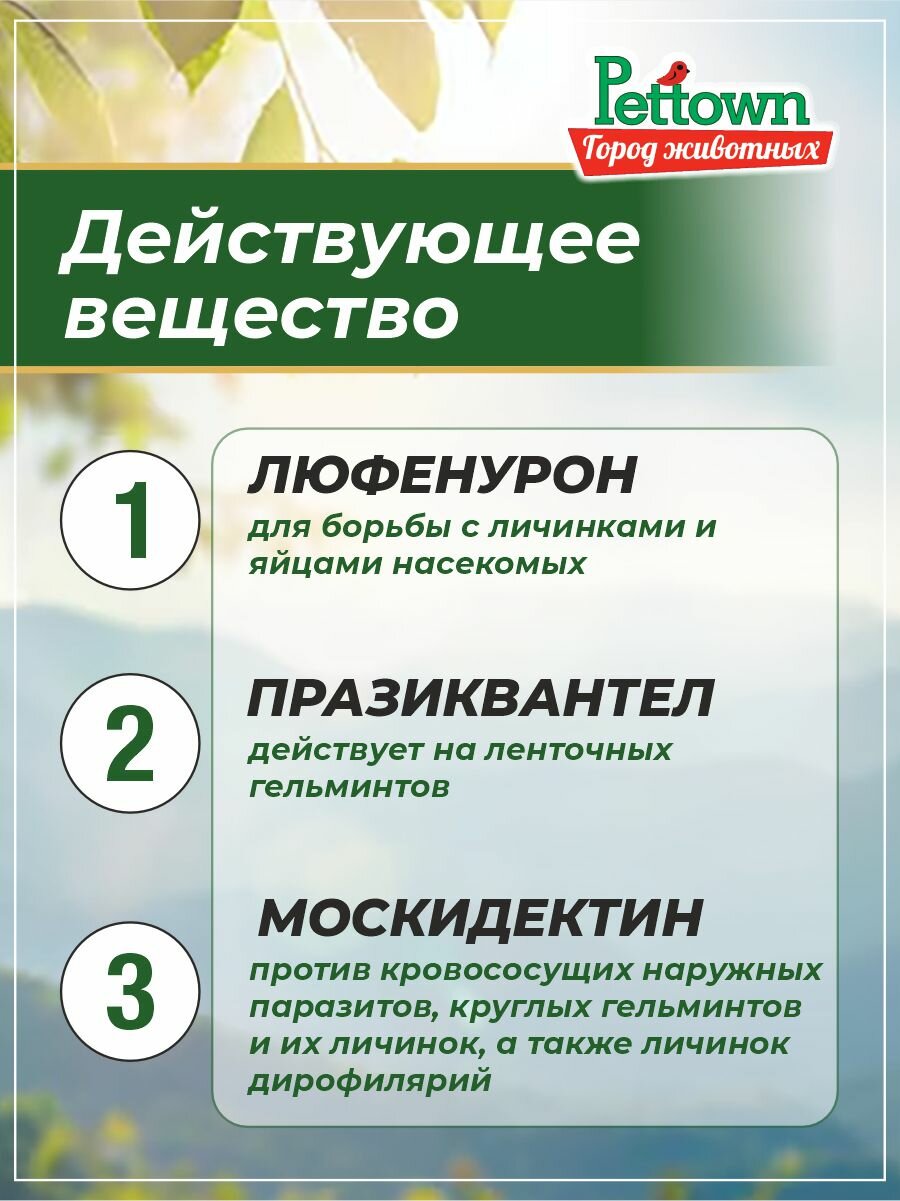 Pettown
Город животных

Действующее вещество

1

ЛЮФЕНУРОН
для борьбы с личинками и яйцами насекомых

2

ПРАЗИКВАНТЕЛ
действует на ленточных гельминтов

3

МОСКИДЕКТИН
против кровососущих наружных паразитов, круглых гельминтов и их личинок, а также личинок дирофилярий